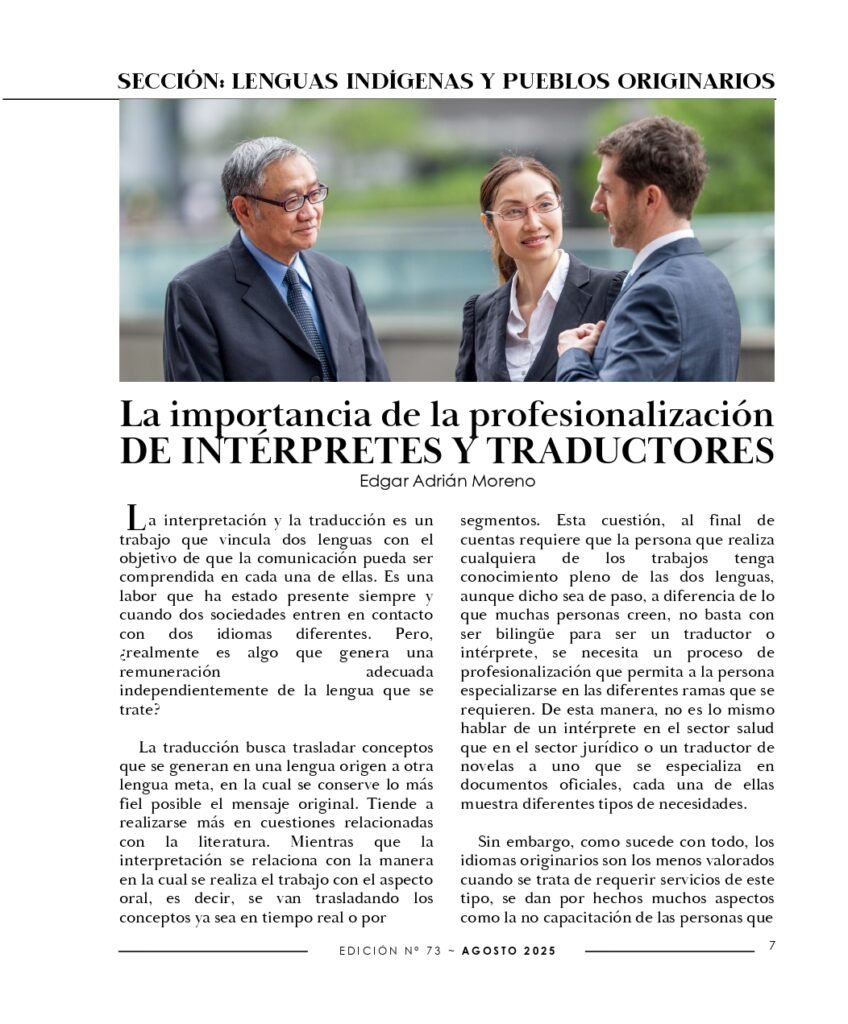 SECCIÓN: LENGUAS INDÍGENAS Y PUEBLOS ORIGINARIOS

La importancia de la profesionalización DE INTÉRPRETES Y TRADUCTORES

Edgar Adrián Moreno

La interpretación y la traducción es un trabajo que vincula dos lenguas con el objetivo de que la comunicación pueda ser comprendida en cada una de ellas. Es una labor que ha estado presente siempre y cuando dos sociedades entren en contacto con dos idiomas diferentes. Pero, ¿realmente es algo que genera una remuneración adecuada independientemente de la lengua que se trate?

La traducción busca trasladar conceptos que se generan en una lengua origen a otra lengua meta, en la cual se conserve lo más fiel posible el mensaje original. Tiende a realizarse más en cuestiones relacionadas con la literatura. Mientras que la interpretación se relaciona con la manera en la cual se realiza el trabajo con el aspecto oral, es decir, se van trasladando los conceptos ya sea en tiempo real o por segmentos. Esta cuestión, al final de cuentas requiere que la persona que realiza cualquiera de los trabajos tenga conocimiento pleno de las dos lenguas, aunque dicho sea de paso, a diferencia de lo que muchas personas creen, no basta con ser bilingüe para ser un traductor o intérprete, se necesita un proceso de profesionalización que permita a la persona especializarse en las diferentes ramas que se requieren. De esta manera, no es lo mismo hablar de un intérprete en el sector salud que en el sector jurídico o un traductor de novelas a uno que se especializa en documentos oficiales, cada una de ellas muestra diferentes tipos de necesidades.

Sin embargo, como sucede con todo, los idiomas originarios son los menos valorados cuando se trata de requerir servicios de este tipo, se dan por hechos muchos aspectos como la no capacitación de las personas que

EDICIÓN Nº 73 ~ AGOSTO 2025

7